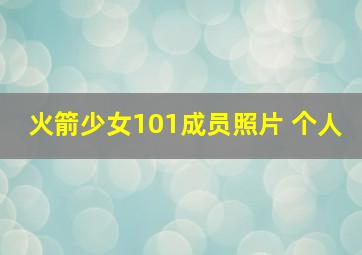 火箭少女101成员照片 个人